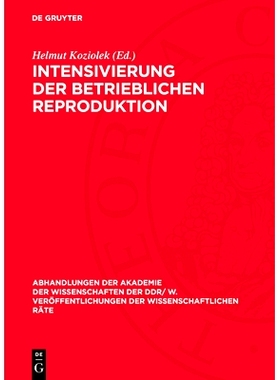 DE GRUYTER

Helmut Koziolek (Ed.)

INTENSIVIERUNG DER BETRIEBLICHEN REPRODUKTION

ABHANDLUNGEN DER AKADEMIE DER WISSENSCHAFTEN DER DDR/ W. VERÖFFENTLICHUNGEN DER WISSENSCHAFTLICHEN RÄTE

DE
G